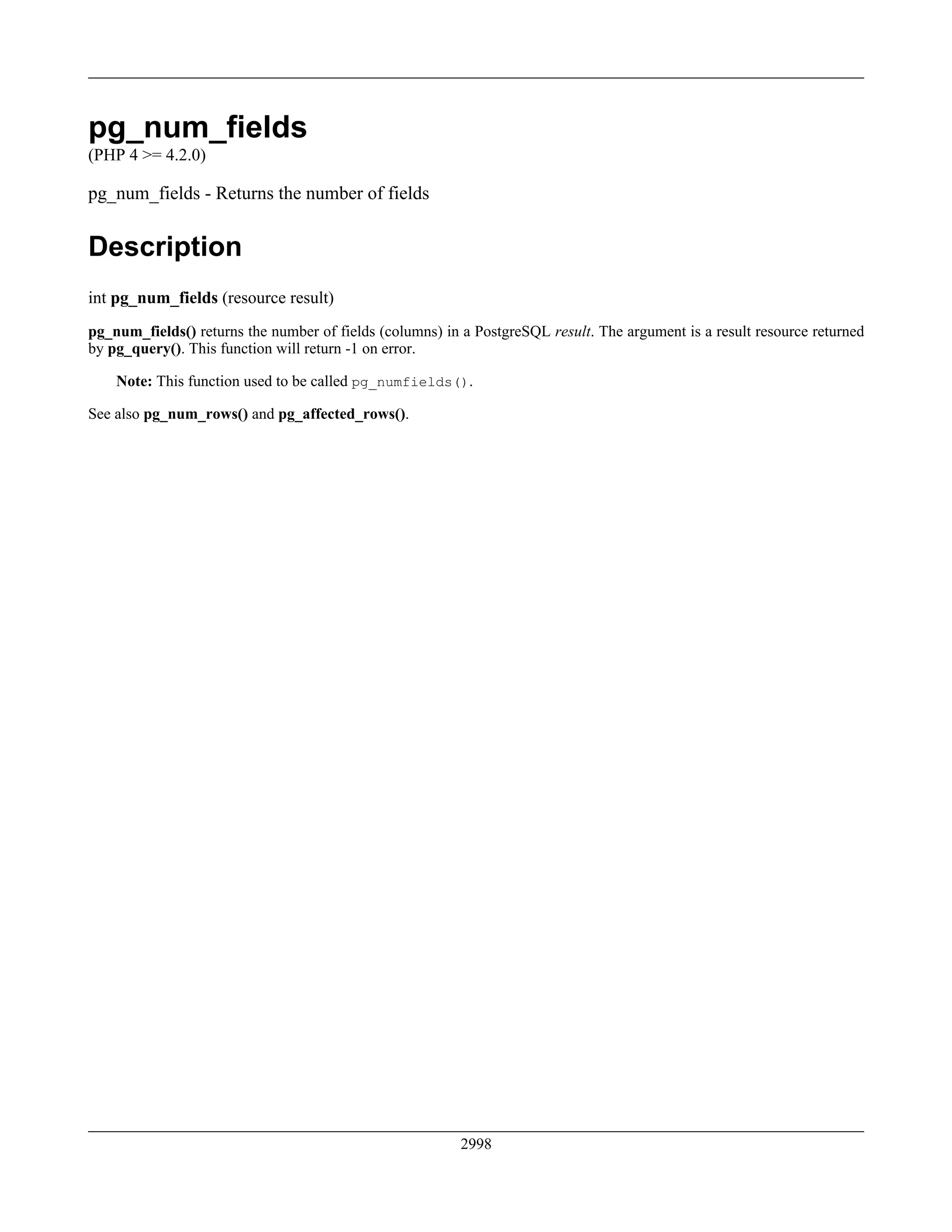 pg_num_fields
(PHP 4 >= 4.2.0)

pg_num_fields - Returns the number of fields

Description

int pg_num_fields (resource result)

pg_num_fields() returns the number of fields (columns) in a PostgreSQL result. The argument is a result resource returned by pg_query(). This function will return -1 on error.

Note: This function used to be called pg_numfields().

See also pg_num_rows() and pg_affected_rows().

2998